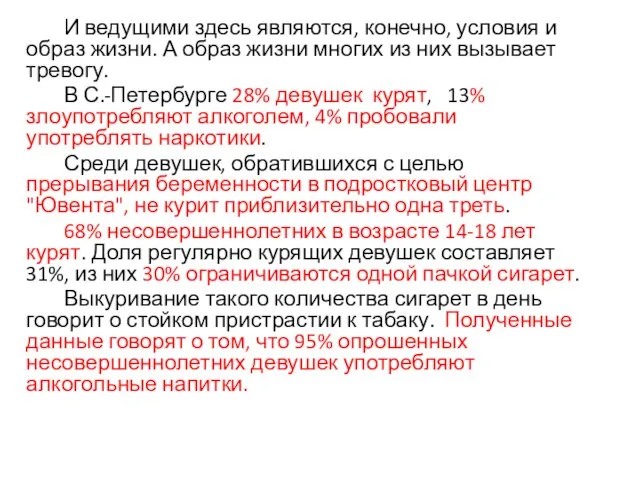 И ведущими здесь являются, конечно, условия и образ жизни. А образ жизни многих из них вызывает тревогу.

В С.-Петербурге 28% девушек курят, 13% злоупотребляют алкоголем, 4% пробовали употреблять наркотики.

Среди девушек, обратившихся с целью прерывания беременности в подростковый центр "Ювента", не курит приблизительно одна треть.

68% несовершеннолетних в возрасте 14-18 лет курят. Доля регулярно курящих девушек составляет 31%, из них 30% ограничиваются одной пачкой сигарет.

Выкуривание такого количества сигарет в день говорит о стойком пристрастии к табаку. Полученные данные говорят о том, что 95% опрошенных несовершеннолетних девушек употребляют алкогольные напитки.